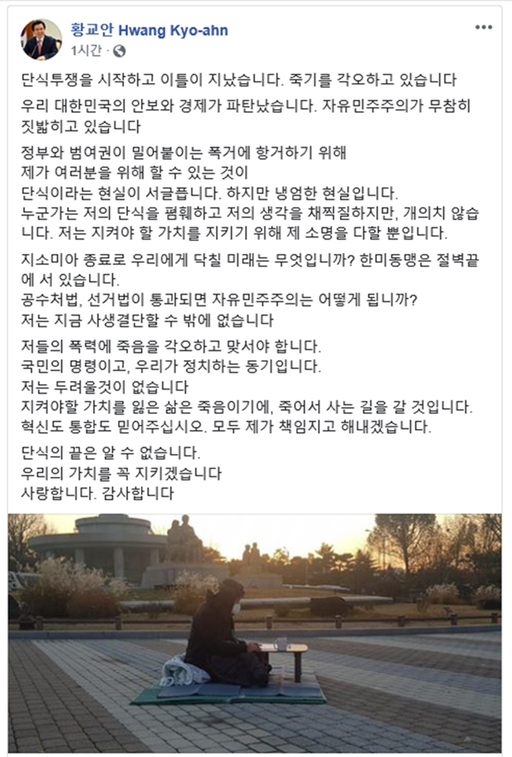 황교안 Hwang Kyo-ahn
1시간 ·

단식투쟁을 시작하고 이틀이 지났습니다. 죽기를 각오하고 있습니다

우리 대한민국의 안보와 경제가 파탄났습니다. 자유민주주의가 무참히 짓밟히고 있습니다

정부와 범여권이 밀어붙이는 폭거에 항거하기 위해
제가 여러분을 위해 할 수 있는 것이
단식이라는 현실이 서글픕니다. 하지만 냉엄한 현실입니다.
누군가는 저의 단식을 폄훼하고 저의 생각을 채찍질하지만, 개의치 않습니다. 저는 지켜야 할 가치를 지키기 위해 제 소명을 다할 뿐입니다.

지소미아 종료로 우리에게 닥칠 미래는 무엇입니까? 한미동맹은 절벽끝에 서 있습니다.
공수처법, 선거법이 통과되면 자유민주주의는 어떻게 됩니까?
저는 지금 사생결단할 수 밖에 없습니다

저들의 폭력에 죽음을 각오하고 맞서야 합니다.
국민의 명령이고, 우리가 정치하는 동기입니다.
저는 두려울것이 없습니다
지켜야할 가치를 잃은 삶은 죽음이기에, 죽어서 사는 길을 갈 것입니다.
혁신도 통합도 믿어주십시오. 모두 제가 책임지고 해내겠습니다.

단식의 끝은 알 수 없습니다.
우리의 가치를 꼭 지키겠습니다
사랑합니다. 감사합니다